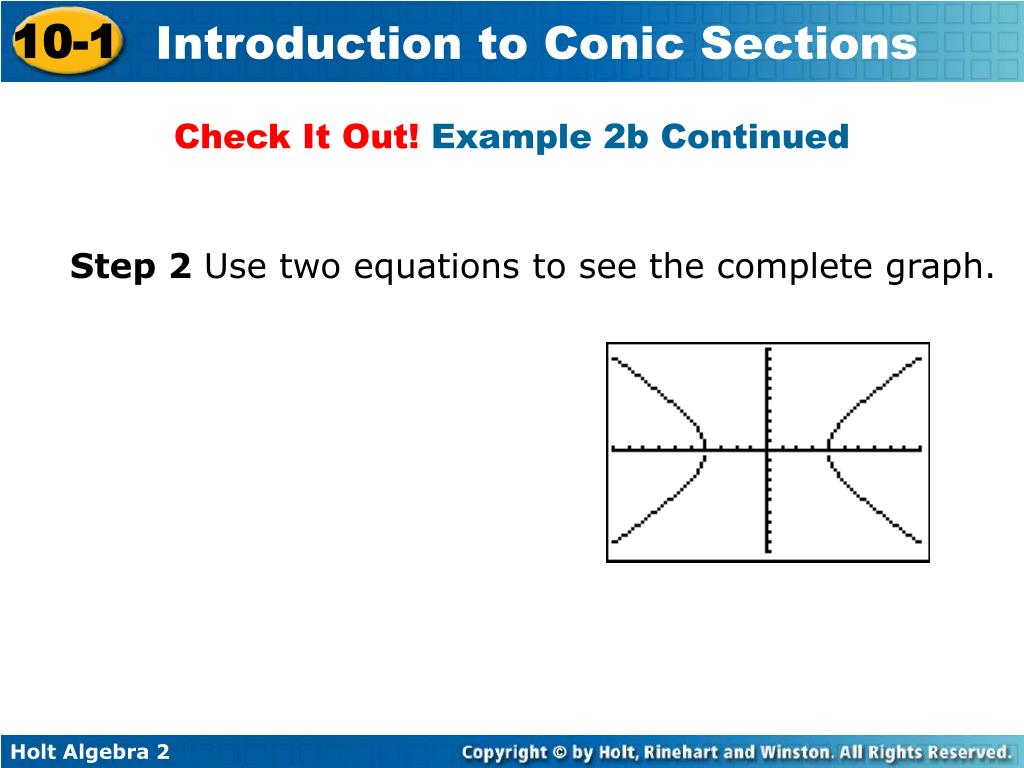 10-1 Introduction to Conic Sections

Check It Out! Example 2b Continued

Step 2 Use two equations to see the complete graph.

Holt Algebra 2

Copyright © by Holt, Rinehart and Winston. All Rights Reserved.